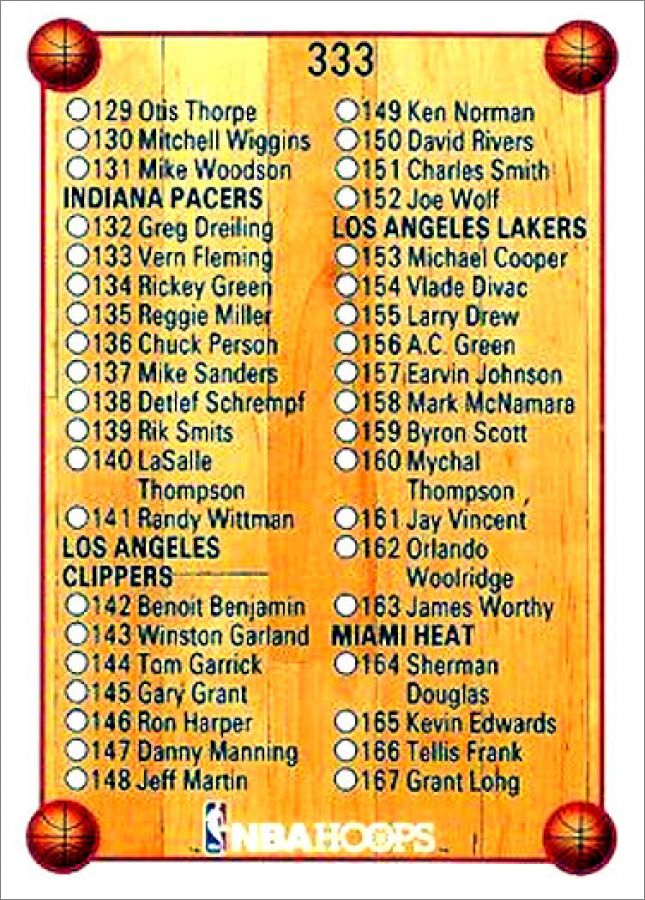 333

☐129 Otis Thorpe
☐130 Mitchell Wiggins
☐131 Mike Woodson
INDIANA PACERS
☐132 Greg Dreiling
☐133 Vern Fleming
☐134 Rickey Green
☐135 Reggie Miller
☐136 Chuck Person
☐137 Mike Sanders
☐138 Detlef Schrempf
☐139 Rik Smits
☐140 LaSalle Thompson
☐141 Randy Wittman
LOS ANGELES CLIPPERS
☐142 Benoit Benjamin
☐143 Winston Garland
☐144 Tom Garrick
☐145 Gary Grant
☐146 Ron Harper
☐147 Danny Manning
☐148 Jeff Martin

☐149 Ken Norman
☐150 David Rivers
☐151 Charles Smith
☐152 Joe Wolf
LOS ANGELES LAKERS
☐153 Michael Cooper
☐154 Vlade Divac
☐155 Larry Drew
☐156 A.C. Green
☐157 Earvin Johnson
☐158 Mark McNamara
☐159 Byron Scott
☐160 Mychal Thompson
☐161 Jay Vincent
☐162 Orlando Woolridge
☐163 James Worthy
MIAMI HEAT
☐164 Sherman Douglas
☐165 Kevin Edwards
☐166 Tellis Frank
☐167 Grant Long

NBA HOOPS